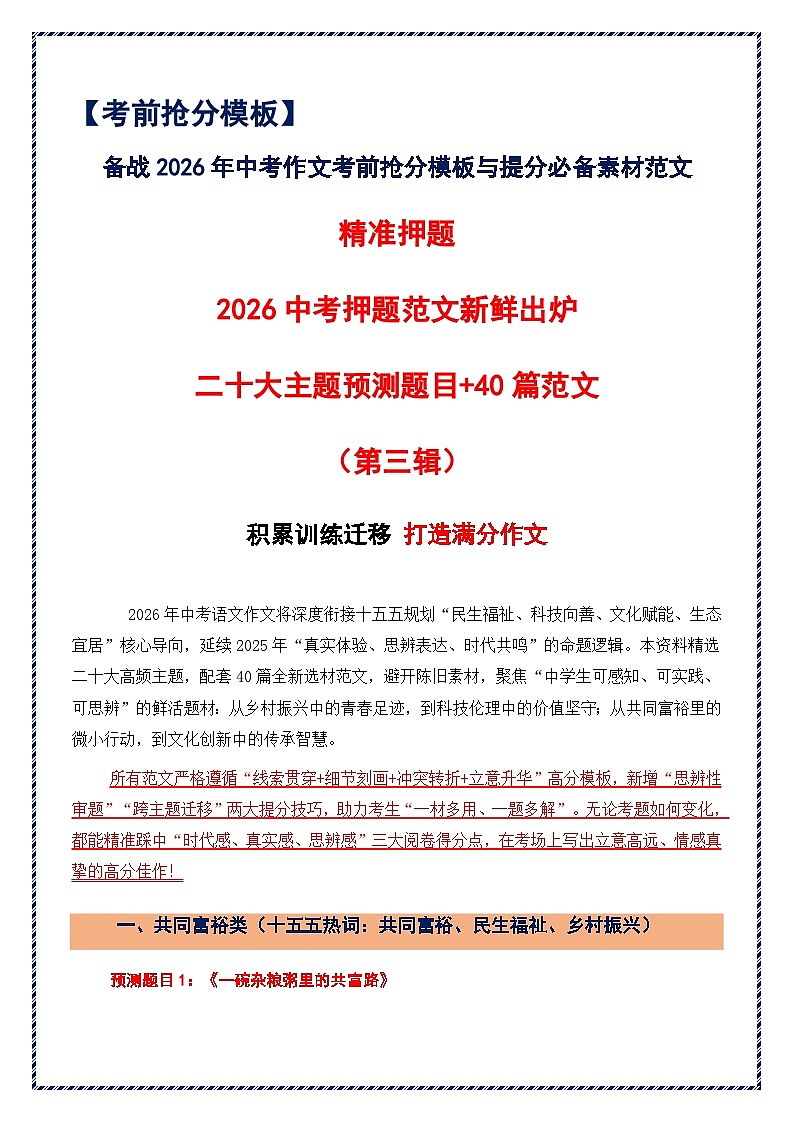 【考前抢分模板】

备战 2026 年中考作文考前抢分模板与提分必备素材范文

精准押题

2026 中考押题范文新鲜出炉

二十大主题预测题目+40 篇范文

（第三辑）

积累训练迁移 打造满分作文

2026 年中考语文作文将深度衔接十五五规划“民生福祉、科技向善、文化赋能、生态宜居”核心导向，延续 2025 年“真实体验、思辨表达、时代共鸣”的命题逻辑。本资料精选二十大高频主题，配套 40 篇全新选材范文，避开陈旧素材，聚焦“中学生可感知、可实践、可思辨”的鲜活题材：从乡村振兴中的青春足迹，到科技伦理中的价值坚守；从共同富裕里的微小行动，到文化创新中的传承智慧。

所有范文严格遵循“线索贯穿+细节刻画+冲突转折+立意升华”高分模板，新增“思辨性审题”“跨主题迁移”两大提分技巧，助力考生“一材多用、一题多解”。无论考题如何变化，都能精准踩中“时代感、真实感、思辨感”三大阅卷得分点，在考场上写出立意高远、情感真挚的高分佳作！

一、共同富裕类（十五五热词：共同富裕、民生福祉、乡村振兴）

预测题目 1：《一碗杂粮粥里的共富路》